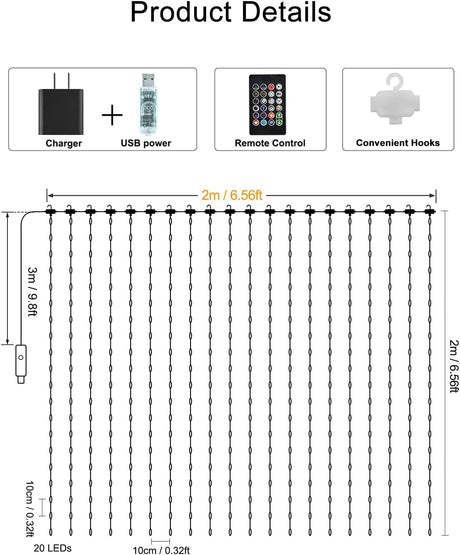 Product Details

Charger + USB power

Remote Control

Convenient Hooks

2m / 6.56ft

3m / 9.8ft

2m / 6.56ft

10cm / 0.32ft

20 LEDs

10cm / 0.32ft